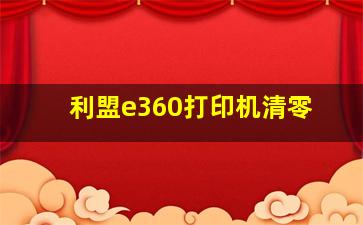 利盟e360打印机清零